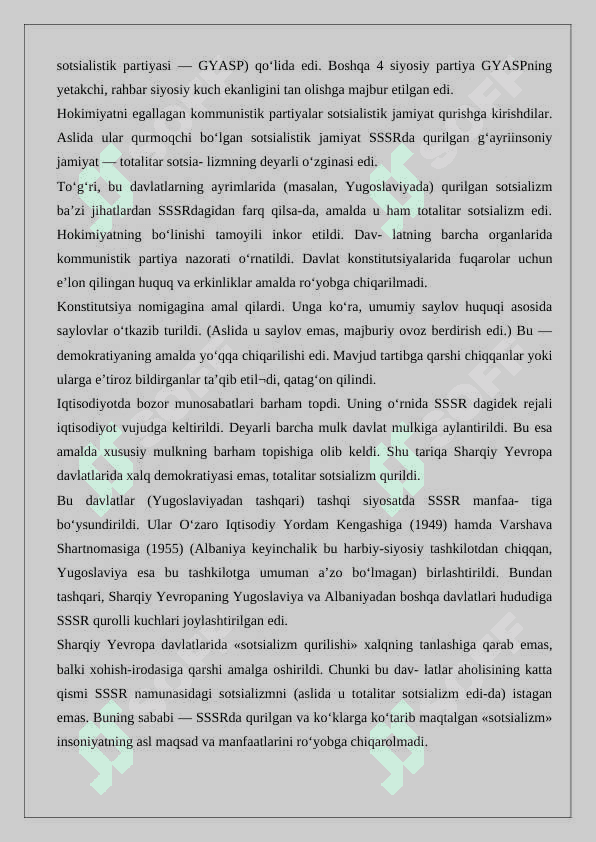 sotsialistik partiyasi — GYASP) qo‘lida edi. Boshqa 4 siyosiy partiya GYASPning yetakchi, rahbar siyosiy kuch ekanligini tan olishga majbur etilgan edi.

Hokimiyatni egallagan kommunistik partiyalar sotsialistik jamiyat qurishga kirishdilar. Aslida ular qurmoqchi bo‘lgan sotsialistik jamiyat SSSRda qurilgan g‘ayriinsoniy jamiyat — totalitar sotsia- lizmning deyarli o‘zginasi edi.

To‘g‘ri, bu davlatlarning ayrimlarida (masalan, Yugoslaviyada) qurilgan sotsializm ba’zi jihatlardan SSSRdagidan farq qilsa-da, amalda u ham totalitar sotsializm edi. Hokimiyatning bo‘linishi tamoyili inkor etildi. Dav- latning barcha organlarida kommunistik partiya nazorati o‘rnatildi. Davlat konstitutsiyalarida fuqarolar uchun e’lon qilingan huquq va erkinliklar amalda ro‘yobga chiqarilmadi.

Konstitutsiya nomigagina amal qilardi. Unga ko‘ra, umumiy saylov huquqi asosida saylovlar o‘tkazib turildi. (Aslida u saylov emas, majburiy ovoz berdirish edi.) Bu — demokratiyaning amalda yo‘qqa chiqarilishi edi. Mavjud tartibga qarshi chiqqanlar yoki ularga e’tiroz bildirganlar ta’qib etil¬di, qatag‘on qilindi.

Iqtisodiyotda bozor munosabatlari barham topdi. Uning o‘rnida SSSR dagidek rejali iqtisodiyot vujudga keltirildi. Deyarli barcha mulk davlat mulkiga aylantirildi. Bu esa amalda xususiy mulkning barham topishiga olib keldi. Shu tariqa Sharqiy Yevropa davlatlarida xalq demokratiyasi emas, totalitar sotsializm qurildi.

Bu davlatlar (Yugoslaviyadan tashqari) tashqi siyosatda SSSR manfaa- tiga bo‘ysundirildi. Ular O‘zaro Iqtisodiy Yordam Kengashiga (1949) hamda Varshava Shartnomasiga (1955) (Albaniya keyinchalik bu harbiy-siyosiy tashkilotdan chiqqan, Yugoslaviya esa bu tashkilotga umuman a’zo bo‘lmagan) birlashtirildi. Bundan tashqari, Sharqiy Yevropaning Yugoslaviya va Albaniyadan boshqa davlatlari hududiga SSSR qurolli kuchlari joylashtirilgan edi.

Sharqiy Yevropa davlatlarida «sotsializm qurilishi» xalqning tanlashiga qarab emas, balki xohish-irodasiga qarshi amalga oshirildi. Chunki bu dav- latlar aholisining katta qismi SSSR namunasidagi sotsializmni (aslida u totalitar sotsializm edi-da) istagan emas. Buning sababi — SSSRda qurilgan va ko‘klarga ko‘tarib maqtalgan «sotsializm» insoniyatning asl maqsad va manfaatlarini ro‘yobga chiqarolmadi.